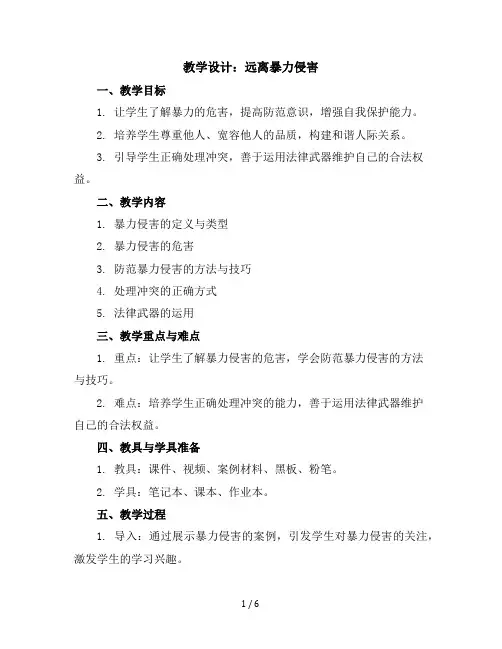 教学设计：远离暴力侵害

一、教学目标

1. 让学生了解暴力的危害，提高防范意识，增强自我保护能力。

2. 培养学生尊重他人、宽容他人的品质，构建和谐人际关系。

3. 引导学生正确处理冲突，善于运用法律武器维护自己的合法权益。

二、教学内容

1. 暴力侵害的定义与类型

2. 暴力侵害的危害

3. 防范暴力侵害的方法与技巧

4. 处理冲突的正确方式

5. 法律武器的运用

三、教学重点与难点

1. 重点：让学生了解暴力侵害的危害，学会防范暴力侵害的方法与技巧。

2. 难点：培养学生正确处理冲突的能力，善于运用法律武器维护自己的合法权益。

四、教具与学具准备

1. 教具：课件、视频、案例材料、黑板、粉笔。

2. 学具：笔记本、课本、作业本。

五、教学过程

1. 导入：通过展示暴力侵害的案例，引发学生对暴力侵害的关注，激发学生的学习兴趣。

1 / 6